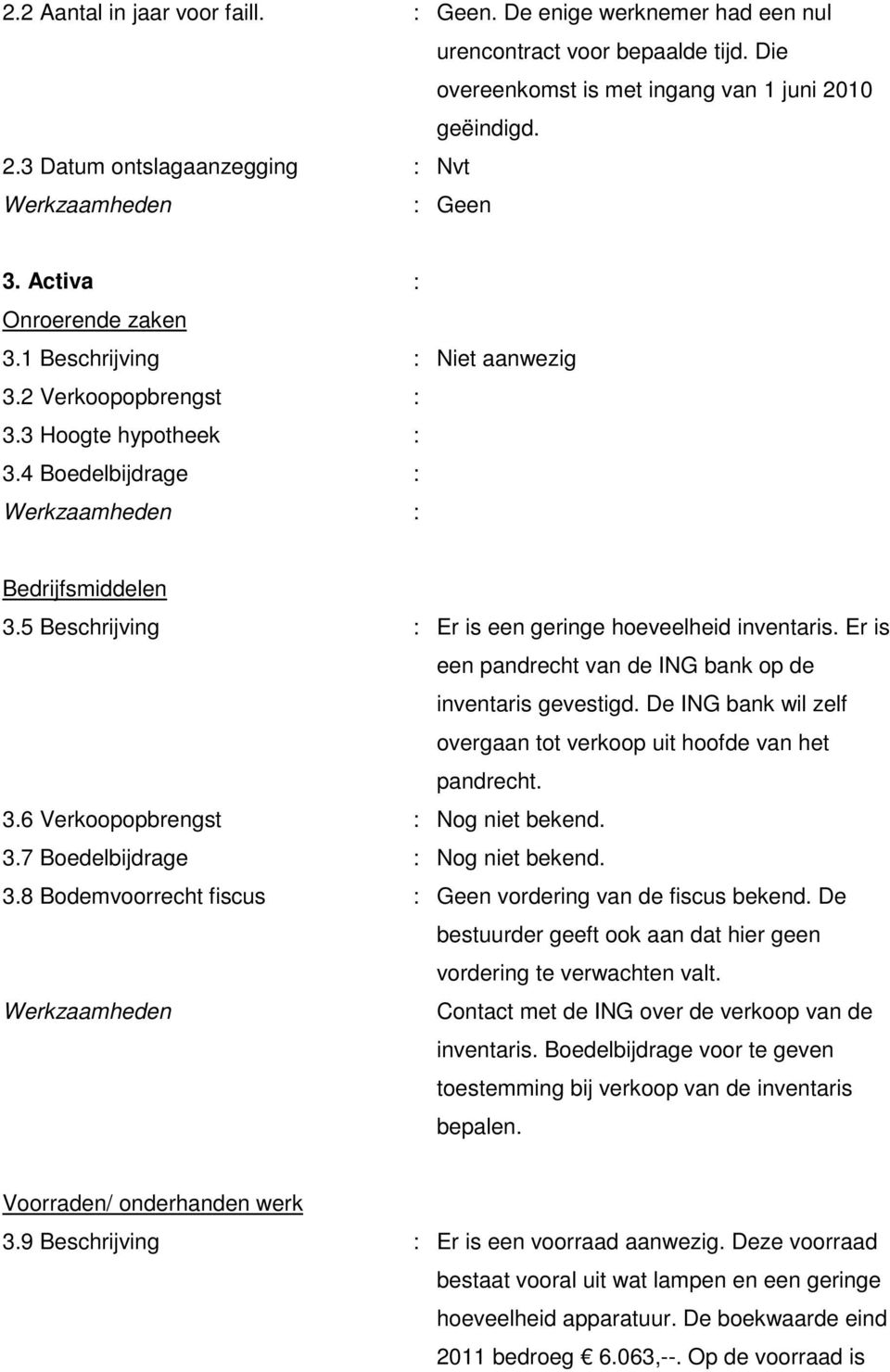 2.2 Aantal in jaar voor faill. : Geen. De enige werknemer had een nul urencontract voor bepaalde tijd. Die overeenkomst is met ingang van 1 juni 2010 geëindigd.
2.3 Datum ontslagaanzegging : Nvt
Werkzaamheden : Geen

3. Activa :
Onroerende zaken
3.1 Beschrijving : Niet aanwezig
3.2 Verkoopopbrengst :
3.3 Hoogte hypotheek :
3.4 Boedelbijdrage :
Werkzaamheden :

Bedrijfsmiddelen
3.5 Beschrijving : Er is een geringe hoeveelheid inventaris. Er is een pandrecht van de ING bank op de inventaris gevestigd. De ING bank wil zelf overgaan tot verkoop uit hoofde van het pandrecht.
3.6 Verkoopopbrengst : Nog niet bekend.
3.7 Boedelbijdrage : Nog niet bekend.
3.8 Bodemvoorrecht fiscus : Geen vordering van de fiscus bekend. De bestuurder geeft ook aan dat hier geen vordering te verwachten valt.
Werkzaamheden Contact met de ING over de verkoop van de inventaris. Boedelbijdrage voor te geven toestemming bij verkoop van de inventaris bepalen.

Voorraden/ onderhanden werk
3.9 Beschrijving : Er is een voorraad aanwezig. Deze voorraad bestaat vooral uit wat lampen en een geringe hoeveelheid apparatuur. De boekwaarde eind 2011 bedroeg € 6.063,--. Op de voorraad is